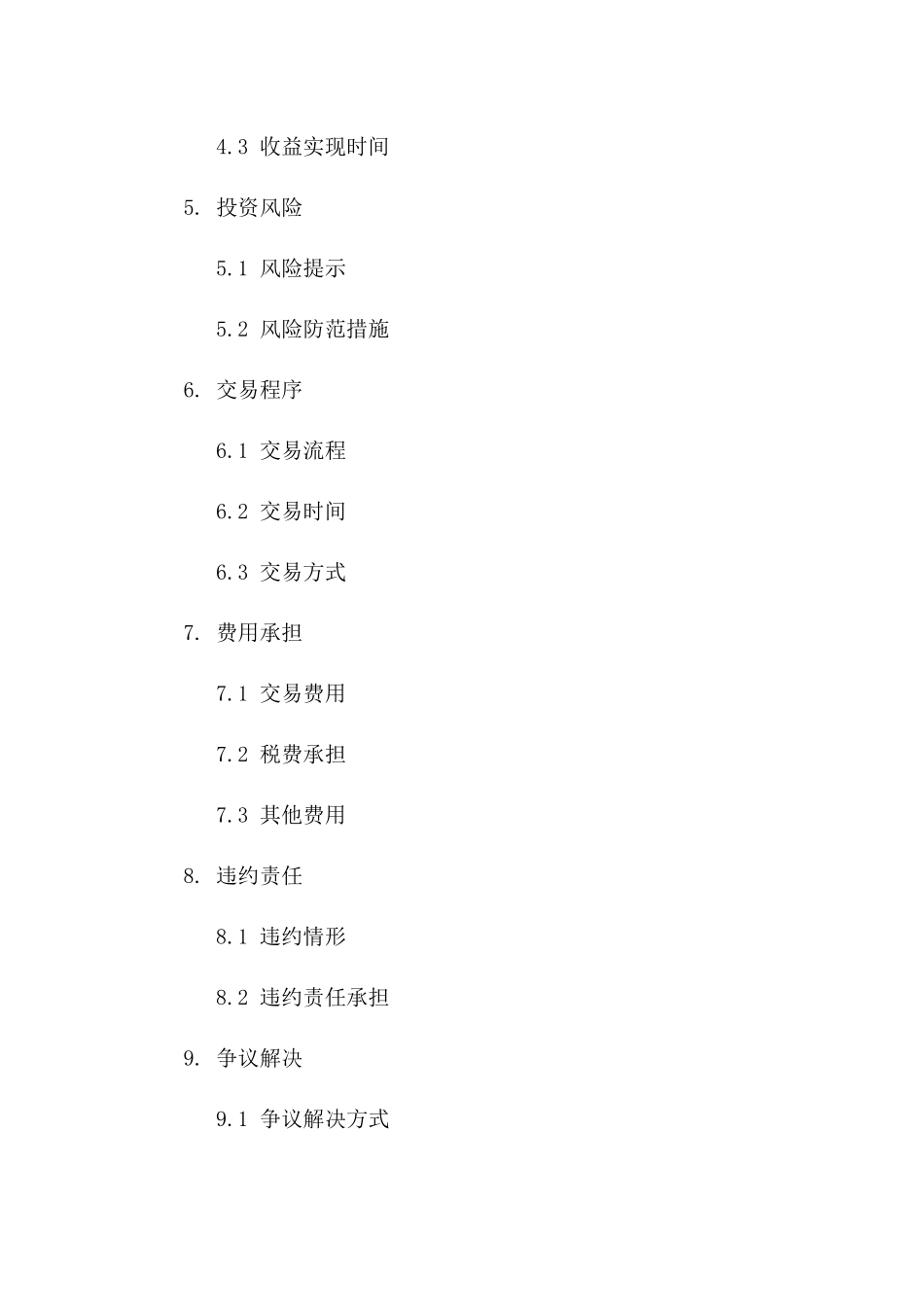 4.3 收益实现时间

5. 投资风险

5.1 风险提示

5.2 风险防范措施

6. 交易程序

6.1 交易流程

6.2 交易时间

6.3 交易方式

7. 费用承担

7.1 交易费用

7.2 税费承担

7.3 其他费用

8. 违约责任

8.1 违约情形

8.2 违约责任承担

9. 争议解决

9.1 争议解决方式